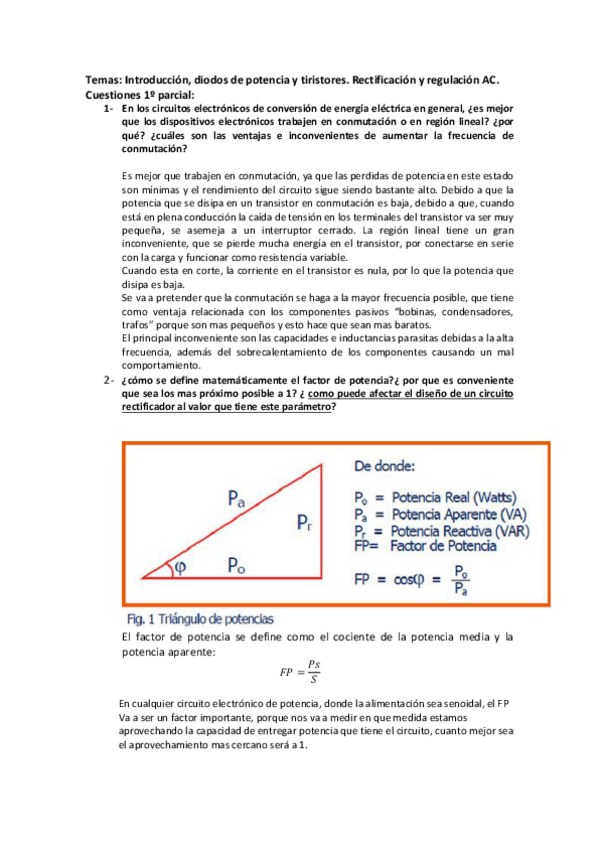 Temas: Introducción, diodos de potencia y tiristores. Rectificación y regulación AC.
Cuestiones 1º parcial:

1- En los circuitos electrónicos de conversión de energía eléctrica en general, ¿es mejor que los dispositivos electrónicos trabajen en conmutación o en región lineal? ¿por qué? ¿cuáles son las ventajas e inconvenientes de aumentar la frecuencia de conmutación?

Es mejor que trabajen en conmutación, ya que las perdidas de potencia en este estado son mínimas y el rendimiento del circuito sigue siendo bastante alto. Debido a que la potencia que se disipa en un transistor en conmutación es baja, debido a que, cuando está en plena conducción la caída de tensión en los terminales del transistor va ser muy pequeña, se asemeja a un interruptor cerrado. La región lineal tiene un gran inconveniente, que se pierde mucha energía en el transistor, por conectarse en serie con la carga y funcionar como resistencia variable.
Cuando esta en corte, la corriente en el transistor es nula, por lo que la potencia que disipa es baja.
Se va a pretender que la conmutación se haga a la mayor frecuencia posible, que tiene como ventaja relacionada con los componentes pasivos "bobinas, condensadores, trafos" porque son mas pequeños y esto hace que sean mas baratos.
El principal inconveniente son las capacidades e inductancias parasitas debidas a la alta frecuencia, además del sobrecalentamiento de los componentes causando un mal comportamiento.

2- ¿cómo se define matemáticamente el factor de potencia?¿ por que es conveniente que sea los mas próximo posible a 1? ¿ como puede afectar el diseño de un circuito rectificador al valor que tiene este parámetro?

$P_a$
$P_r$
$\varphi$
$P_o$

De donde:
$P_o$ = Potencia Real (Watts)
$P_a$ = Potencia Aparente (VA)
$P_r$ = Potencia Reactiva (VAR)
FP= Factor de Potencia

$FP = \cos\varphi = \frac{P_o}{P_a}$

Fig. 1 Triángulo de potencias

El factor de potencia se define como el cociente de la potencia media y la potencia aparente:

$FP = \frac{Ps}{S}$

En cualquier circuito electrónico de potencia, donde la alimentación sea senoidal, el FP Va a ser un factor importante, porque nos va a medir en que medida estamos aprovechando la capacidad de entregar potencia que tiene el circuito, cuanto mejor sea el aprovechamiento mas cercano será a 1.